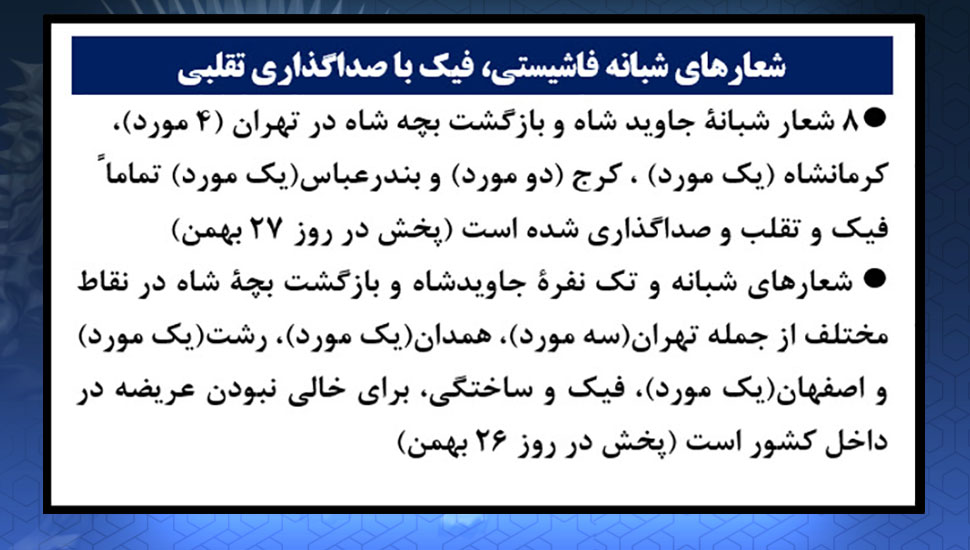 شعارهای شبانه فاشیستی، فیک با صداگذاری تقلبی

• ۸ شعار شبانهٔ جاوید شاه و بازگشت بچه شاه در تهران (۴ مورد)، کرمانشاه (یک مورد) ، کرج (دو مورد) و بندرعباس(یک مورد) تماماً فیک و تقلب و صداگذاری شده است (پخش در روز ۲۷ بهمن)

• شعارهای شبانه و تک نفرهٔ جاویدشاه و بازگشت بچهٔ شاه در نقاط مختلف از جمله تهران(سه مورد)، همدان(یک مورد)، رشت(یک مورد) و اصفهان(یک مورد)، فیک و ساختگی، برای خالی نبودن عریضه در داخل کشور است (پخش در روز ۲۶ بهمن)